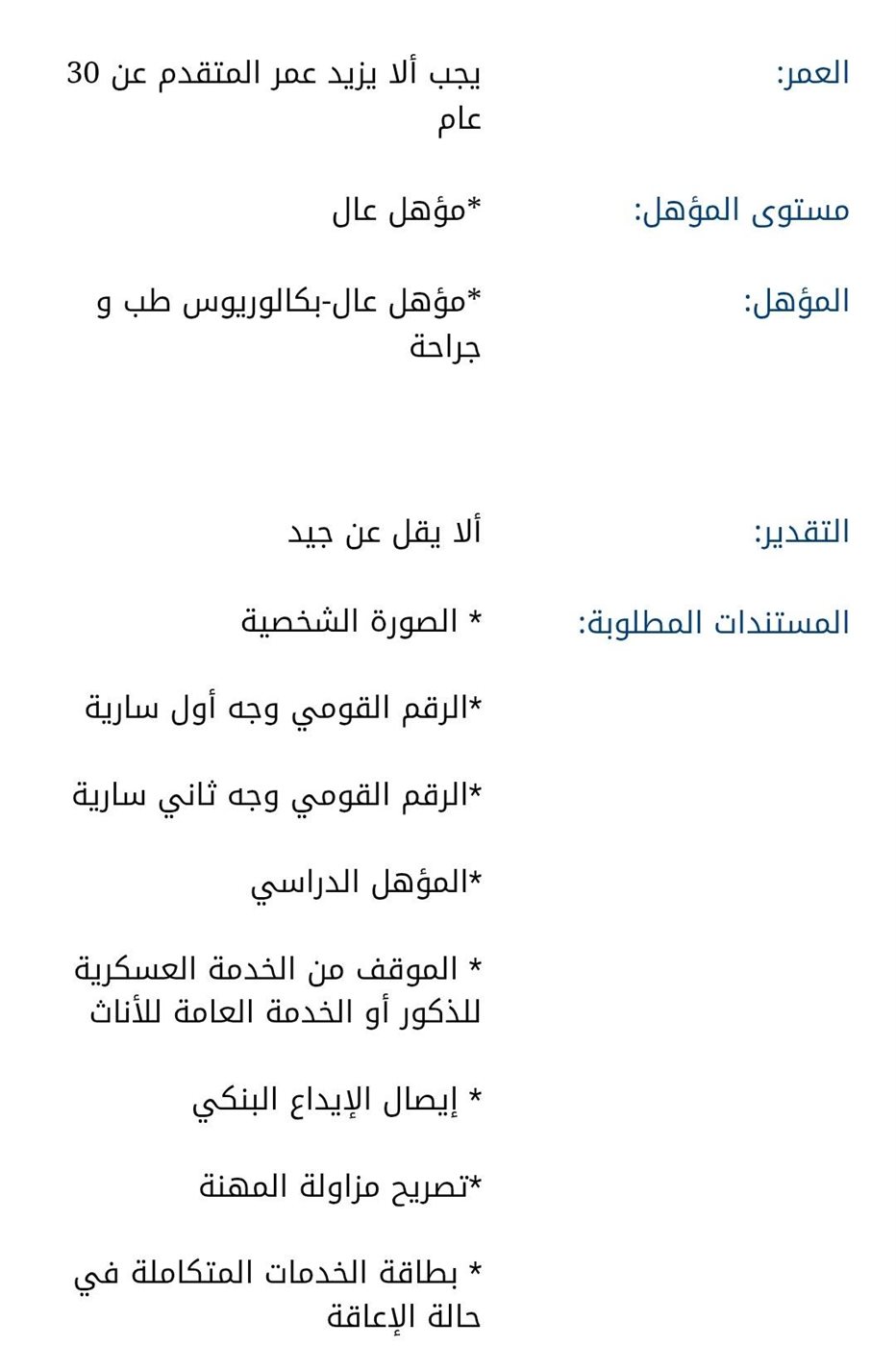 العمر: يجب ألا يزيد عمر المتقدم عن 30 عام

مستوى المؤهل: *مؤهل عال

المؤهل: *مؤهل عال-بكالوريوس طب و جراحة

التقدير: ألا يقل عن جيد

المستندات المطلوبة: * الصورة الشخصية

*الرقم القومي وجه أول سارية

*الرقم القومي وجه ثاني سارية

*المؤهل الدراسي

* الموقف من الخدمة العسكرية للذكور أو الخدمة العامة للأناث

* إيصال الإيداع البنكي

*تصريح مزاولة المهنة

* بطاقة الخدمات المتكاملة في حالة الإعاقة